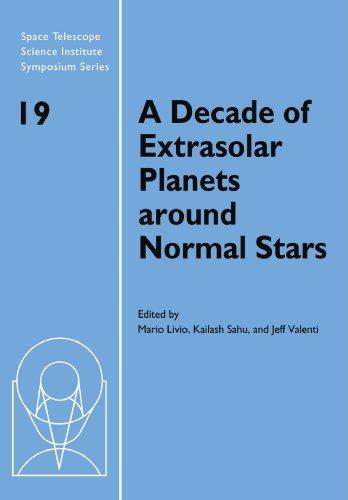 Space Telescope
Science Institute
Symposium Series

19

A Decade of Extrasolar Planets around Normal Stars

Edited by
Mario Livio, Kailash Sahu, and Jeff Valenti